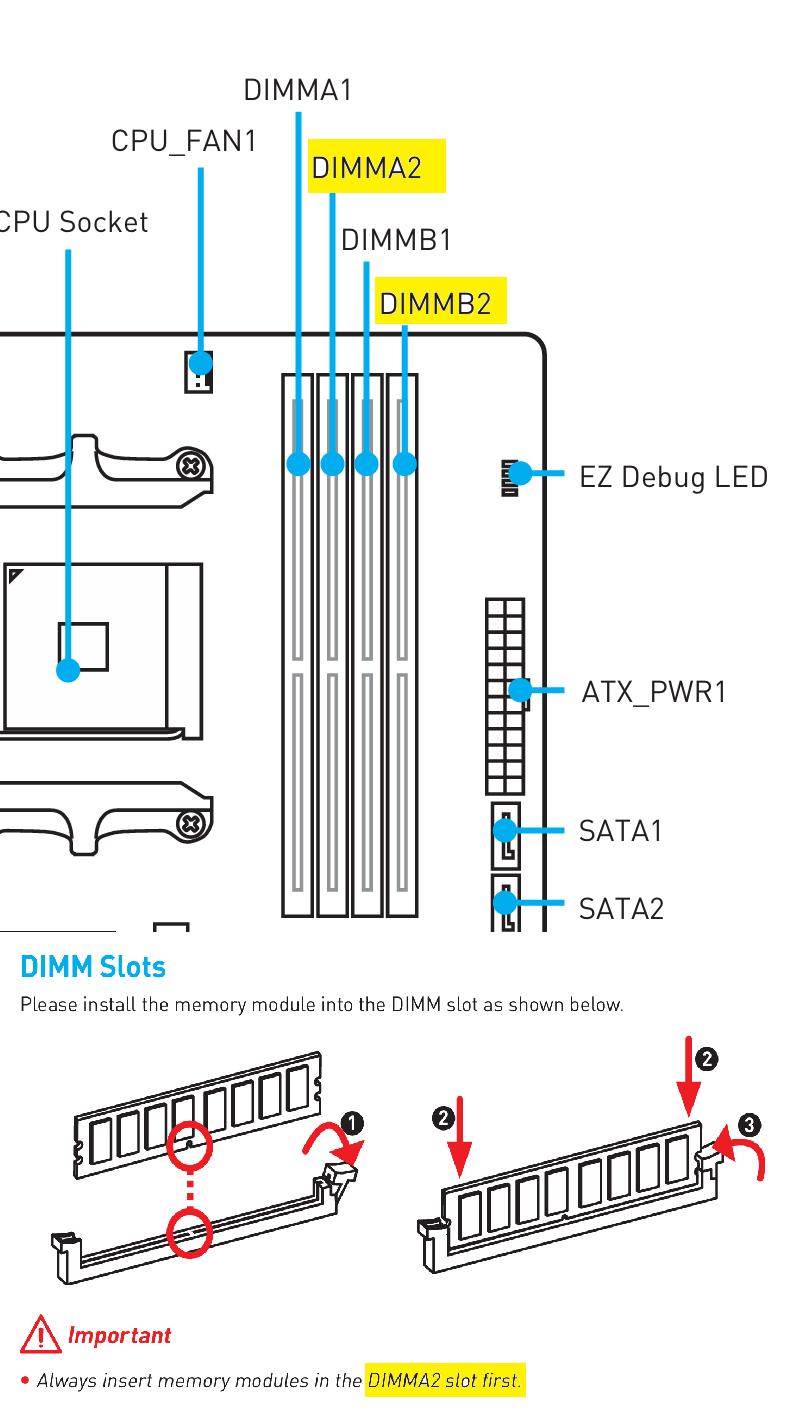 DIMMA1

CPU_FAN1

DIMMA2

CPU Socket

DIMMB1

DIMMB2

EZ Debug LED

ATX_PWR1

SATA1

SATA2

DIMM Slots

Please install the memory module into the DIMM slot as shown below.

1

2

2

3

Important

• Always insert memory modules in the DIMMA2 slot first.